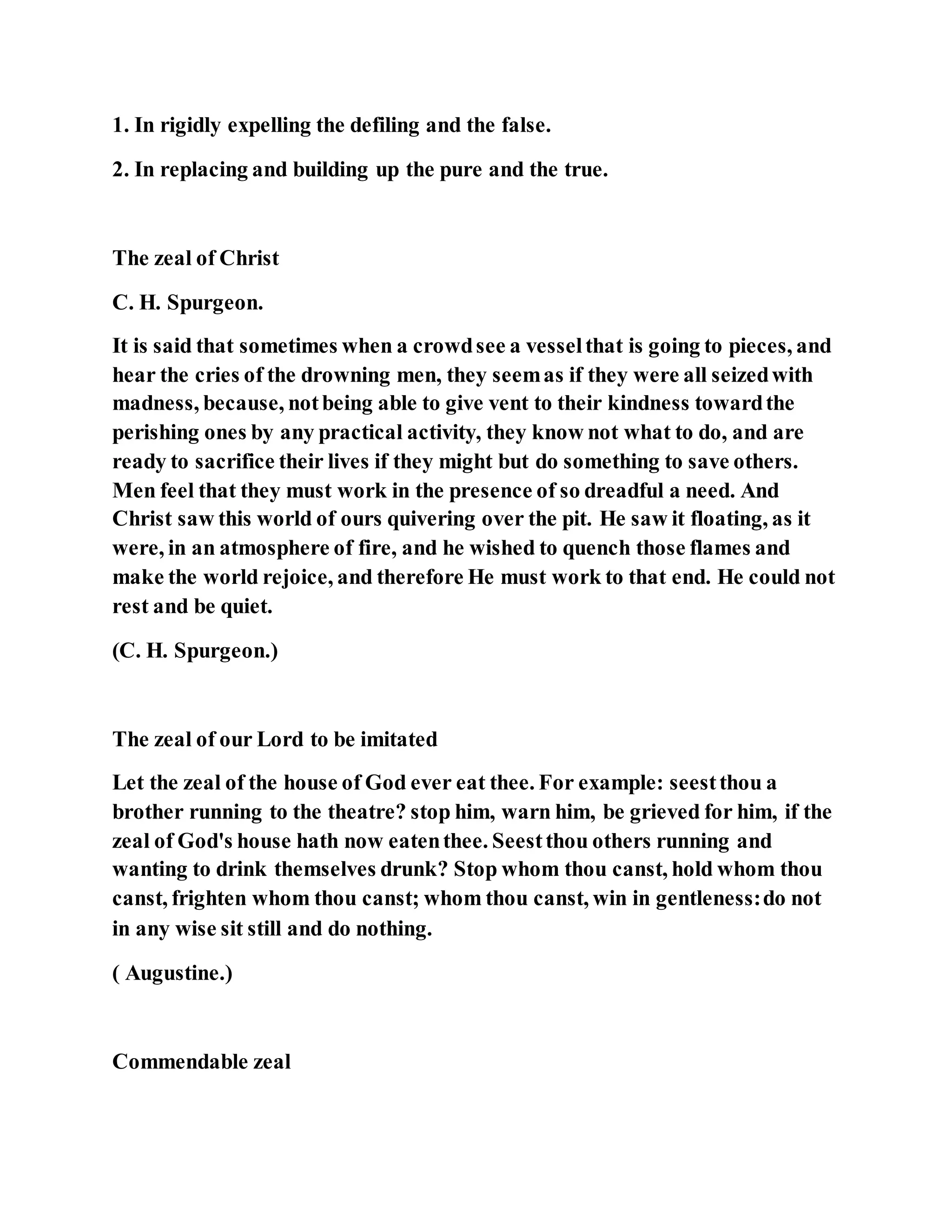 1. In rigidly expelling the defiling and the false.

2. In replacing and building up the pure and the true.

The zeal of Christ

C. H. Spurgeon.

It is said that sometimes when a crowd see a vessel that is going to pieces, and hear the cries of the drowning men, they seem as if they were all seized with madness, because, not being able to give vent to their kindness toward the perishing ones by any practical activity, they know not what to do, and are ready to sacrifice their lives if they might but do something to save others. Men feel that they must work in the presence of so dreadful a need. And Christ saw this world of ours quivering over the pit. He saw it floating, as it were, in an atmosphere of fire, and he wished to quench those flames and make the world rejoice, and therefore He must work to that end. He could not rest and be quiet.

(C. H. Spurgeon.)

The zeal of our Lord to be imitated

Let the zeal of the house of God ever eat thee. For example: seest thou a brother running to the theatre? stop him, warn him, be grieved for him, if the zeal of God's house hath now eaten thee. Seest thou others running and wanting to drink themselves drunk? Stop whom thou canst, hold whom thou canst, frighten whom thou canst; whom thou canst, win in gentleness: do not in any wise sit still and do nothing.

( Augustine.)

Commendable zeal